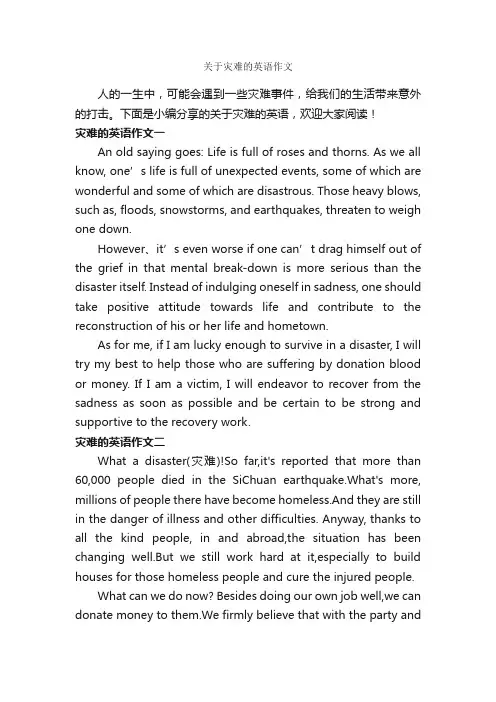 关于灾难的英语作文

人的一生中，可能会遇到一些灾难事件，给我们的生活带来意外的打击。下面是小编分享的关于灾难的英语，欢迎大家阅读！

灾难的英语作文一

An old saying goes: Life is full of roses and thorns. As we all know, one’s life is full of unexpected events, some of which are wonderful and some of which are disastrous. Those heavy blows, such as, floods, snowstorms, and earthquakes, threaten to weigh one down.

However、it’s even worse if one can’t drag himself out of the grief in that mental break-down is more serious than the disaster itself. Instead of indulging oneself in sadness, one should take positive attitude towards life and contribute to the reconstruction of his or her life and hometown.

As for me, if I am lucky enough to survive in a disaster, I will try my best to help those who are suffering by donation blood or money. If I am a victim, I will endeavor to recover from the sadness as soon as possible and be certain to be strong and supportive to the recovery work.

灾难的英语作文二

What a disaster(灾难)!So far,it's reported that more than 60,000 people died in the SiChuan earthquake.What's more, millions of people there have become homeless.And they are still in the danger of illness and other difficulties. Anyway, thanks to all the kind people, in and abroad,the situation has been changing well.But we still work hard at it,especially to build houses for those homeless people and cure the injured people.

What can we do now? Besides doing our own job well,we can donate money to them.We firmly believe that with the party and